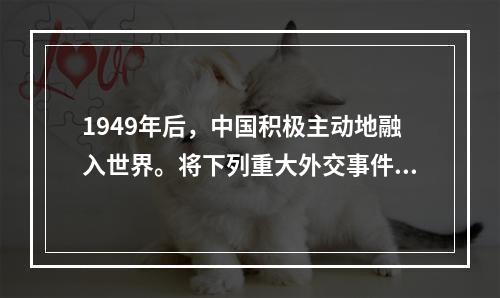 love

1949年后，中国积极主动地融入世界。将下列重大外交事件...